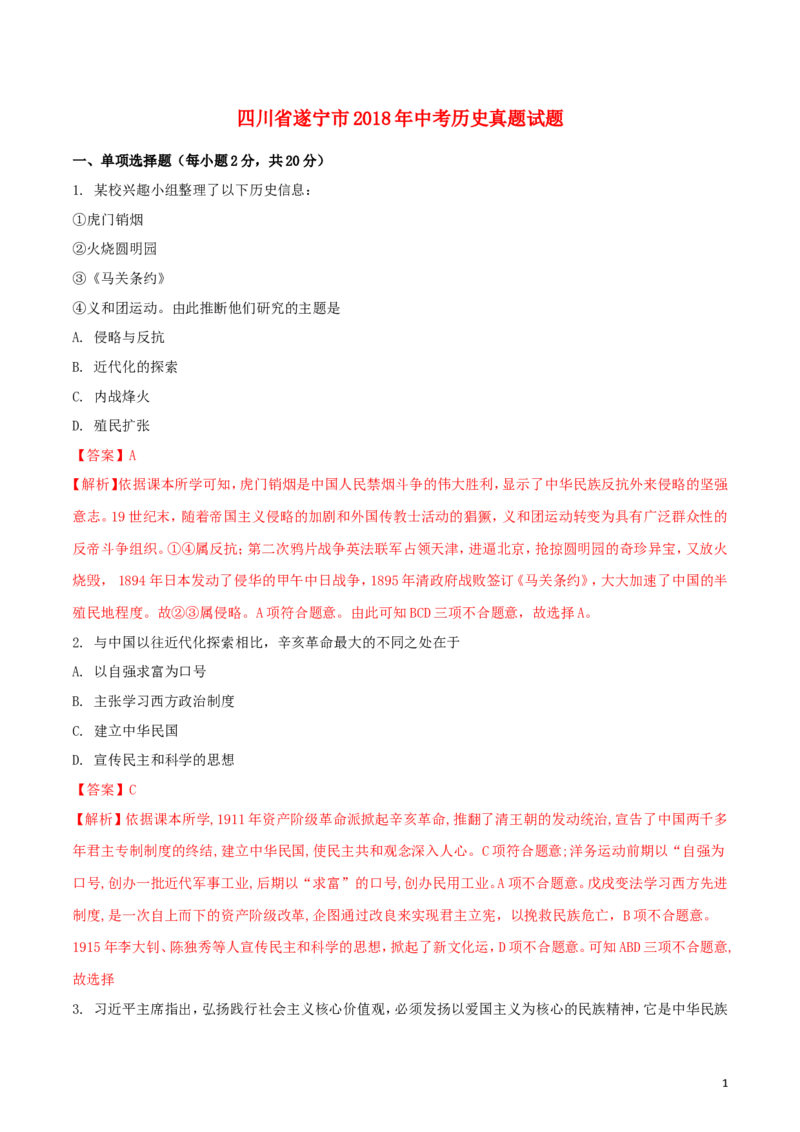 四川省遂宁市2018年中考历史真题试题

一、单项选择题（每小题2分，共20分）

1. 某校兴趣小组整理了以下历史信息：

①虎门销烟

②火烧圆明园

③《马关条约》

④义和团运动。由此推断他们研究的主题是

A. 侵略与反抗

B. 近代化的探索

C. 内战烽火

D. 殖民扩张

【答案】A

【解析】依据课本所学可知，虎门销烟是中国人民禁烟斗争的伟大胜利，显示了中华民族反抗外来侵略的坚强意志。19世纪末，随着帝国主义侵略的加剧和外国传教士活动的猖獗，义和团运动转变为具有广泛群众性的反帝斗争组织。①④属反抗；第二次鸦片战争英法联军占领天津，进逼北京，抢掠圆明园的奇珍异宝，又放火烧毁，1894年日本发动了侵华的甲午中日战争，1895年清政府战败签订《马关条约》，大大加速了中国的半殖民地程度。故②③属侵略。A项符合题意。由此可知BCD三项不合题意，故选择A。

2. 与中国以往近代化探索相比，辛亥革命最大的不同之处在于

A. 以自强求富为口号

B. 主张学习西方政治制度

C. 建立中华民国

D. 宣传民主和科学的思想

【答案】C

【解析】依据课本所学，1911年资产阶级革命派掀起辛亥革命，推翻了清王朝的发动统治，宣告了中国两千多年君主专制制度的终结，建立中华民国，使民主共和观念深入人心。C项符合题意；洋务运动前期以“自强为口号，创办一批近代军事工业，后期以“求富”的口号，创办民用工业。A项不合题意。戊戌变法学习西方先进制度，是一次自上而下的资产阶级改革，企图通过改良来实现君主立宪，以挽救民族危亡，B项不合题意。1915年李大钊、陈独秀等人宣传民主和科学的思想，掀起了新文化运，D项不合题意。可知ABD三项不合题意，故选择

3. 习近平主席指出，弘扬践行社会主义核心价值观，必须发扬以爱国主义为核心的民族精神，它是中华民族

1